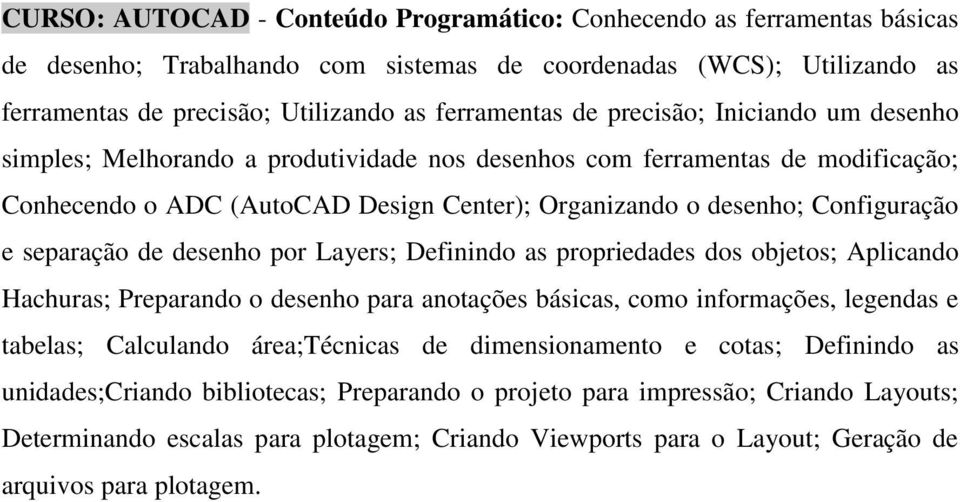 CURSO: AUTOCAD - Conteúdo Programático: Conhecendo as ferramentas básicas de desenho; Trabalhando com sistemas de coordenadas (WCS); Utilizando as ferramentas de precisão; Utilizando as ferramentas de precisão; Iniciando um desenho simples; Melhorando a produtividade nos desenhos com ferramentas de modificação; Conhecendo o ADC (AutoCAD Design Center); Organizando o desenho; Configuração e separação de desenho por Layers; Definindo as propriedades dos objetos; Aplicando Hachuras; Preparando o desenho para anotações básicas, como informações, legendas e tabelas; Calculando área;Técnicas de dimensionamento e cotas; Definindo as unidades;Criando bibliotecas; Preparando o projeto para impressão; Criando Layouts; Determinando escalas para plotagem; Criando Viewports para o Layout; Geração de arquivos para plotagem.